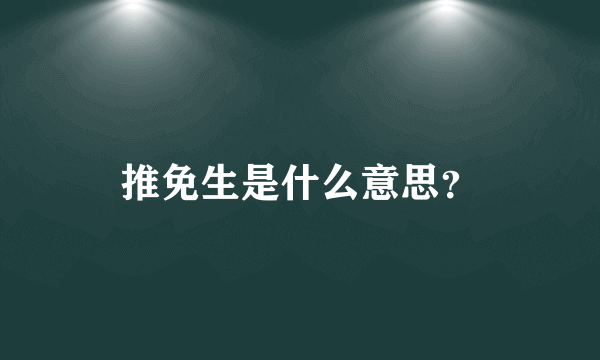 推免生是什么意思?